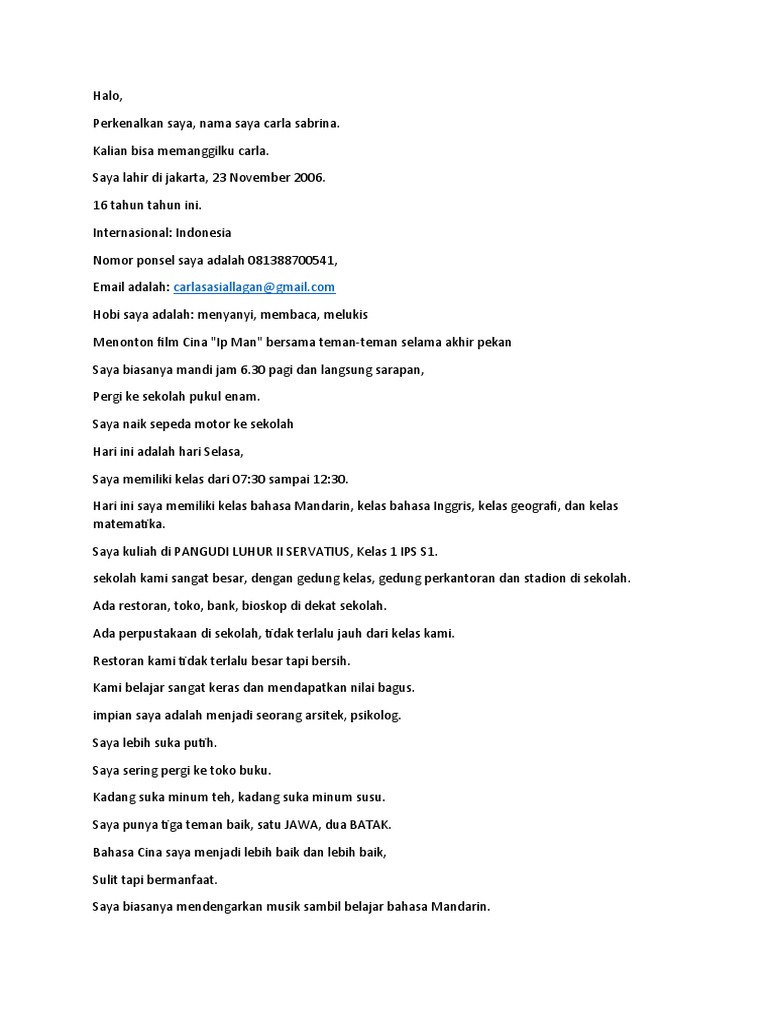 Halo,

Perkenalkan saya, nama saya carla sabrina.

Kalian bisa memanggilku carla.

Saya lahir di jakarta, 23 November 2006.

16 tahun tahun ini.

Internasional: Indonesia

Nomor ponsel saya adalah 081388700541,

Email adalah: carlasasiallagan@gmail.com

Hobi saya adalah: menyanyi, membaca, melukis

Menonton film Cina "Ip Man" bersama teman-teman selama akhir pekan

Saya biasanya mandi jam 6.30 pagi dan langsung sarapan,

Pergi ke sekolah pukul enam.

Saya naik sepeda motor ke sekolah

Hari ini adalah hari Selasa,

Saya memiliki kelas dari 07:30 sampai 12:30.

Hari ini saya memiliki kelas bahasa Mandarin, kelas bahasa Inggris, kelas geografi, dan kelas matematika.

Saya kuliah di PANGUDI LUHUR II SERVATIUS, Kelas 1 IPS S1.

sekolah kami sangat besar, dengan gedung kelas, gedung perkantoran dan stadion di sekolah.

Ada restoran, toko, bank, bioskop di dekat sekolah.

Ada perpustakaan di sekolah, tidak terlalu jauh dari kelas kami.

Restoran kami tidak terlalu besar tapi bersih.

Kami belajar sangat keras dan mendapatkan nilai bagus.

impian saya adalah menjadi seorang arsitek, psikolog.

Saya lebih suka putih.

Saya sering pergi ke toko buku.

Kadang suka minum teh, kadang suka minum susu.

Saya punya tiga teman baik, satu JAWA, dua BATAK.

Bahasa Cina saya menjadi lebih baik dan lebih baik,

Sulit tapi bermanfaat.

Saya biasanya mendengarkan musik sambil belajar bahasa Mandarin.